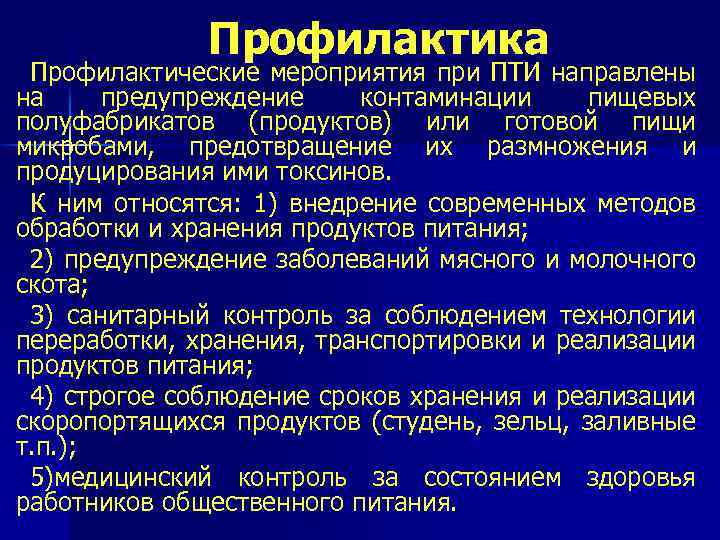 Профилактика

Профилактические мероприятия при ПТИ направлены на предупреждение контаминации пищевых полуфабрикатов (продуктов) или готовой пищи микробами, предотвращение их размножения и продуцирования ими токсинов.

К ним относятся: 1) внедрение современных методов обработки и хранения продуктов питания;

2) предупреждение заболеваний мясного и молочного скота;

3) санитарный контроль за соблюдением технологии переработки, хранения, транспортировки и реализации продуктов питания;

4) строгое соблюдение сроков хранения и реализации скоропортящихся продуктов (студень, зельц, заливные т.п.);

5)медицинский контроль за состоянием здоровья работников общественного питания.